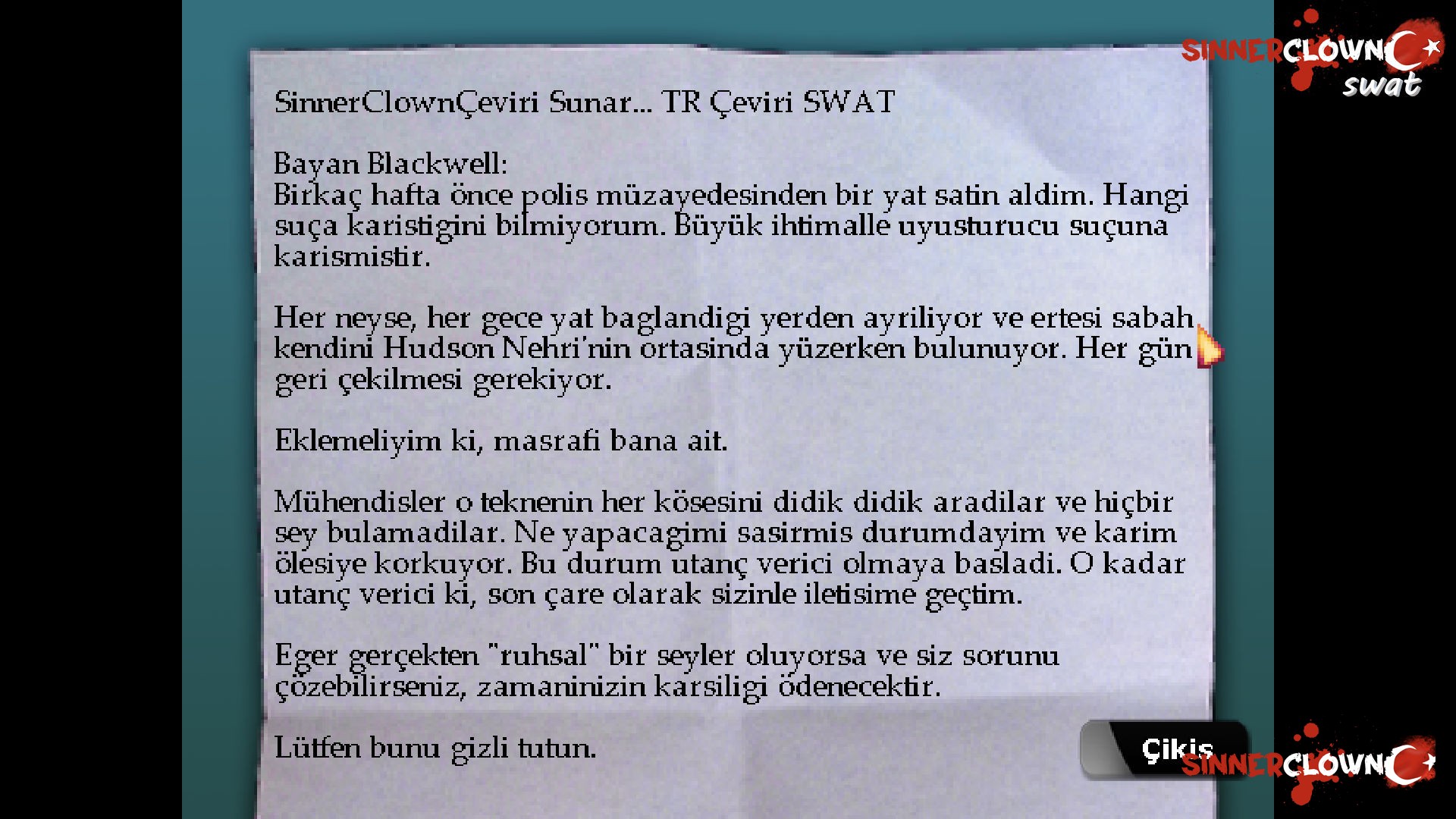 SINNERCLOWN
swat

SinnerClownÇeviri Sunar... TR Çeviri SWAT

Bayan Blackwell:
Birkaç hafta önce polis müzayedesinden bir yat satin aldim. Hangi suça karistigini bilmiyorum. Büyük ihtimalle uyusturucu suçuna karismistir.

Her neyse, her gece yat baglandigi yerden ayriliyor ve ertesi sabah kendini Hudson Nehri'nin ortasinda yüzerken bulunuyor. Her gün geri çekilmesi gerekiyor.

Eklemeliyim ki, masrafi bana ait.

Mühendisler o teknenin her kösesini didik didik aradilar ve hiçbir sey bulamadilar. Ne yapacagimi sasirmis durumdayim ve karim ölesiye korkuyor. Bu durum utanç verici olmaya basladi. O kadar utanç verici ki, son çare olarak sizinle iletisime geçtim.

Eger gerçekten "ruhsal" bir seyler oluyorsa ve siz sorunu çözebilirseniz, zamaninizin karsiligi ödenecektir.

Lütfen bunu gizli tutun.

Çikis

SINNERCLOWN